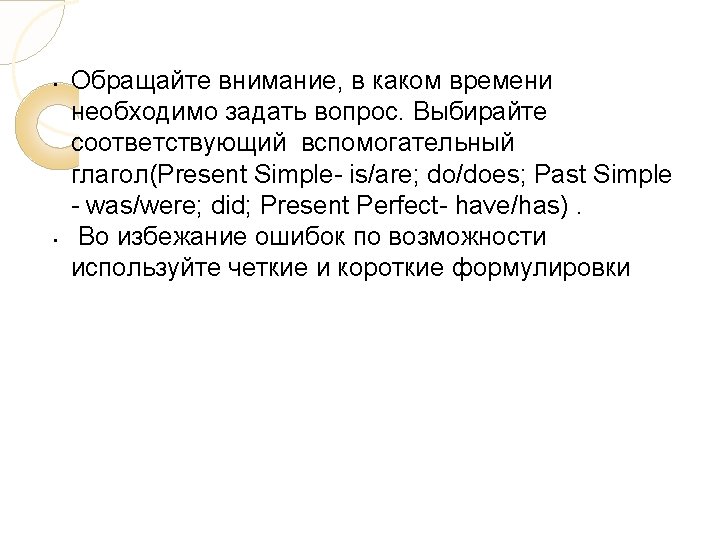 • Обращайте внимание, в каком времени необходимо задать вопрос. Выбирайте соответствующий вспомогательный глагол(Present Simple- is/are; do/does; Past Simple - was/were; did; Present Perfect- have/has) .
• Во избежание ошибок по возможности используйте четкие и короткие формулировки